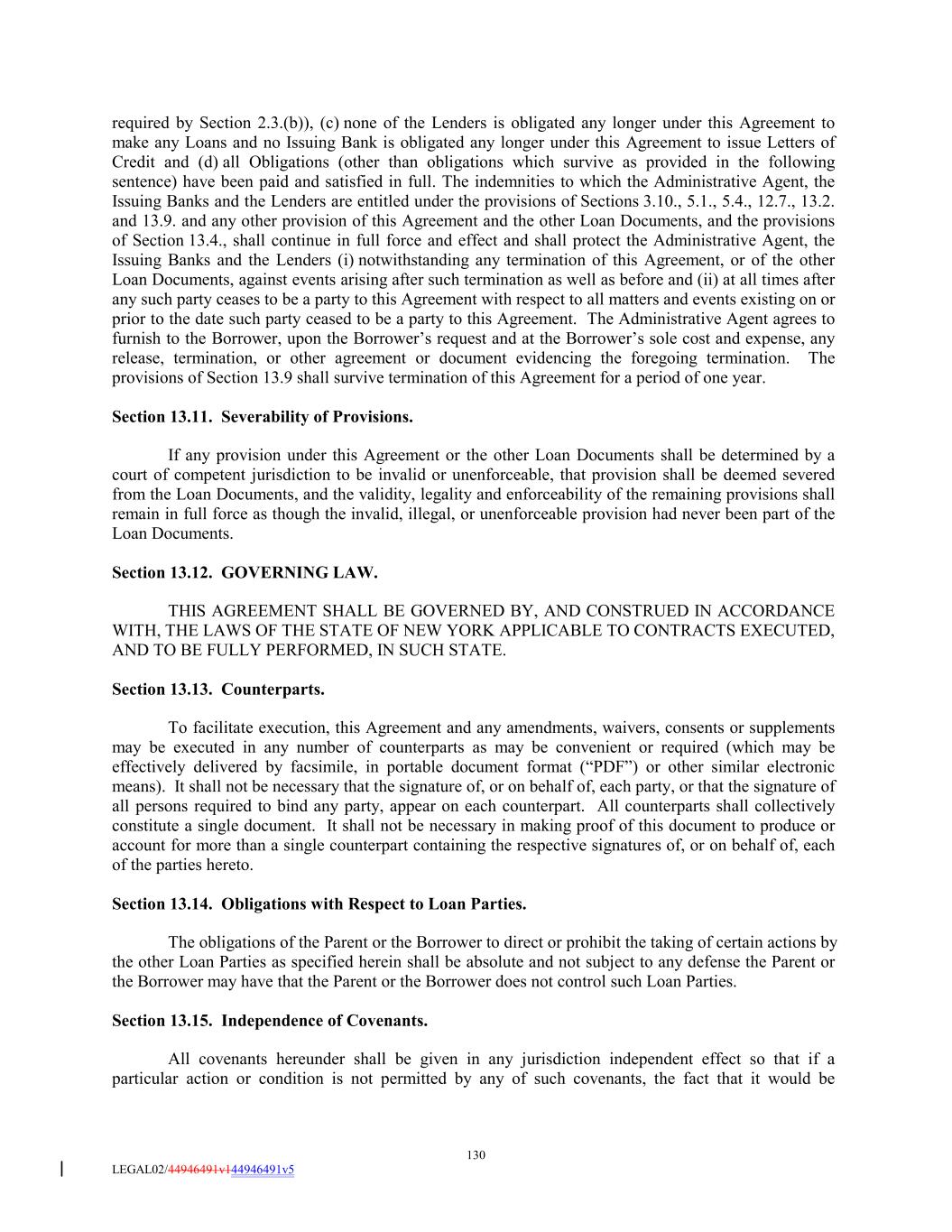 required by Section 2.3.(b)), (c) none of the Lenders is obligated any longer under this Agreement to make any Loans and no Issuing Bank is obligated any longer under this Agreement to issue Letters of Credit and (d) all Obligations (other than obligations which survive as provided in the following sentence) have been paid and satisfied in full. The indemnities to which the Administrative Agent, the Issuing Banks and the Lenders are entitled under the provisions of Sections 3.10., 5.1., 5.4., 12.7., 13.2. and 13.9. and any other provision of this Agreement and the other Loan Documents, and the provisions of Section 13.4., shall continue in full force and effect and shall protect the Administrative Agent, the Issuing Banks and the Lenders (i) notwithstanding any termination of this Agreement, or of the other Loan Documents, against events arising after such termination as well as before and (ii) at all times after any such party ceases to be a party to this Agreement with respect to all matters and events existing on or prior to the date such party ceased to be a party to this Agreement. The Administrative Agent agrees to furnish to the Borrower, upon the Borrower's request and at the Borrower's sole cost and expense, any release, termination, or other agreement or document evidencing the foregoing termination. The provisions of Section 13.9 shall survive termination of this Agreement for a period of one year.

Section 13.11. Severability of Provisions.

If any provision under this Agreement or the other Loan Documents shall be determined by a court of competent jurisdiction to be invalid or unenforceable, that provision shall be deemed severed from the Loan Documents, and the validity, legality and enforceability of the remaining provisions shall remain in full force as though the invalid, illegal, or unenforceable provision had never been part of the Loan Documents.

Section 13.12. GOVERNING LAW.

THIS AGREEMENT SHALL BE GOVERNED BY, AND CONSTRUED IN ACCORDANCE WITH, THE LAWS OF THE STATE OF NEW YORK APPLICABLE TO CONTRACTS EXECUTED, AND TO BE FULLY PERFORMED, IN SUCH STATE.

Section 13.13. Counterparts.

To facilitate execution, this Agreement and any amendments, waivers, consents or supplements may be executed in any number of counterparts as may be convenient or required (which may be effectively delivered by facsimile, in portable document format ("PDF") or other similar electronic means). It shall not be necessary that the signature of, or on behalf of, each party, or that the signature of all persons required to bind any party, appear on each counterpart. All counterparts shall collectively constitute a single document. It shall not be necessary in making proof of this document to produce or account for more than a single counterpart containing the respective signatures of, or on behalf of, each of the parties hereto.

Section 13.14. Obligations with Respect to Loan Parties.

The obligations of the Parent or the Borrower to direct or prohibit the taking of certain actions by the other Loan Parties as specified herein shall be absolute and not subject to any defense the Parent or the Borrower may have that the Parent or the Borrower does not control such Loan Parties.

Section 13.15. Independence of Covenants.

All covenants hereunder shall be given in any jurisdiction independent effect so that if a particular action or condition is not permitted by any of such covenants, the fact that it would be

130

LEGAL02/44946491v144946491v5